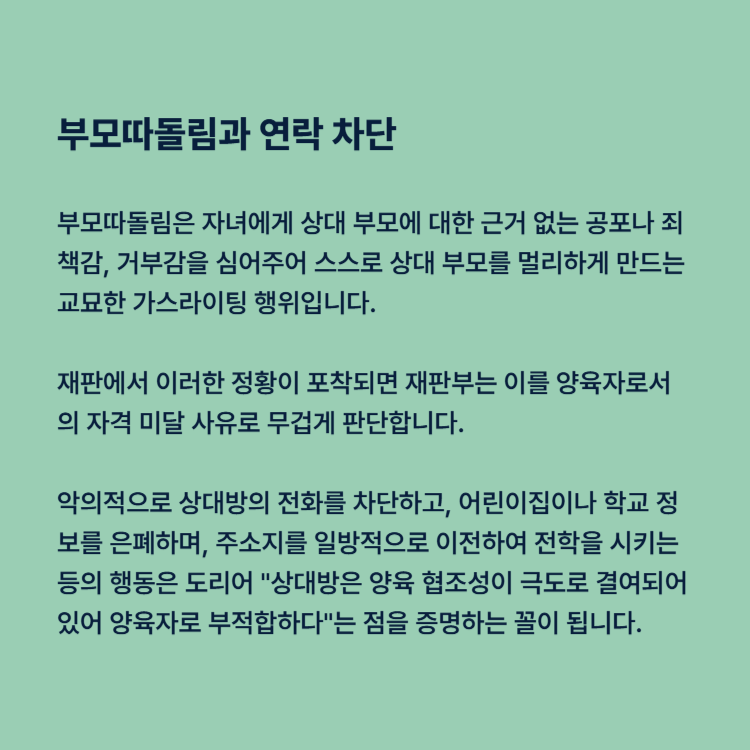 부모따돌림과 연락 차단

부모따돌림은 자녀에게 상대 부모에 대한 근거 없는 공포나 죄책감, 거부감을 심어주어 스스로 상대 부모를 멀리하게 만드는 교묘한 가스라이팅 행위입니다.

재판에서 이러한 정황이 포착되면 재판부는 이를 양육자로서의 자격 미달 사유로 무겁게 판단합니다.

악의적으로 상대방의 전화를 차단하고, 어린이집이나 학교 정보를 은폐하며, 주소지를 일방적으로 이전하여 전학을 시키는 등의 행동은 도리어 "상대방은 양육 협조성이 극도로 결여되어 있어 양육자로 부적합하다"는 점을 증명하는 꼴이 됩니다.